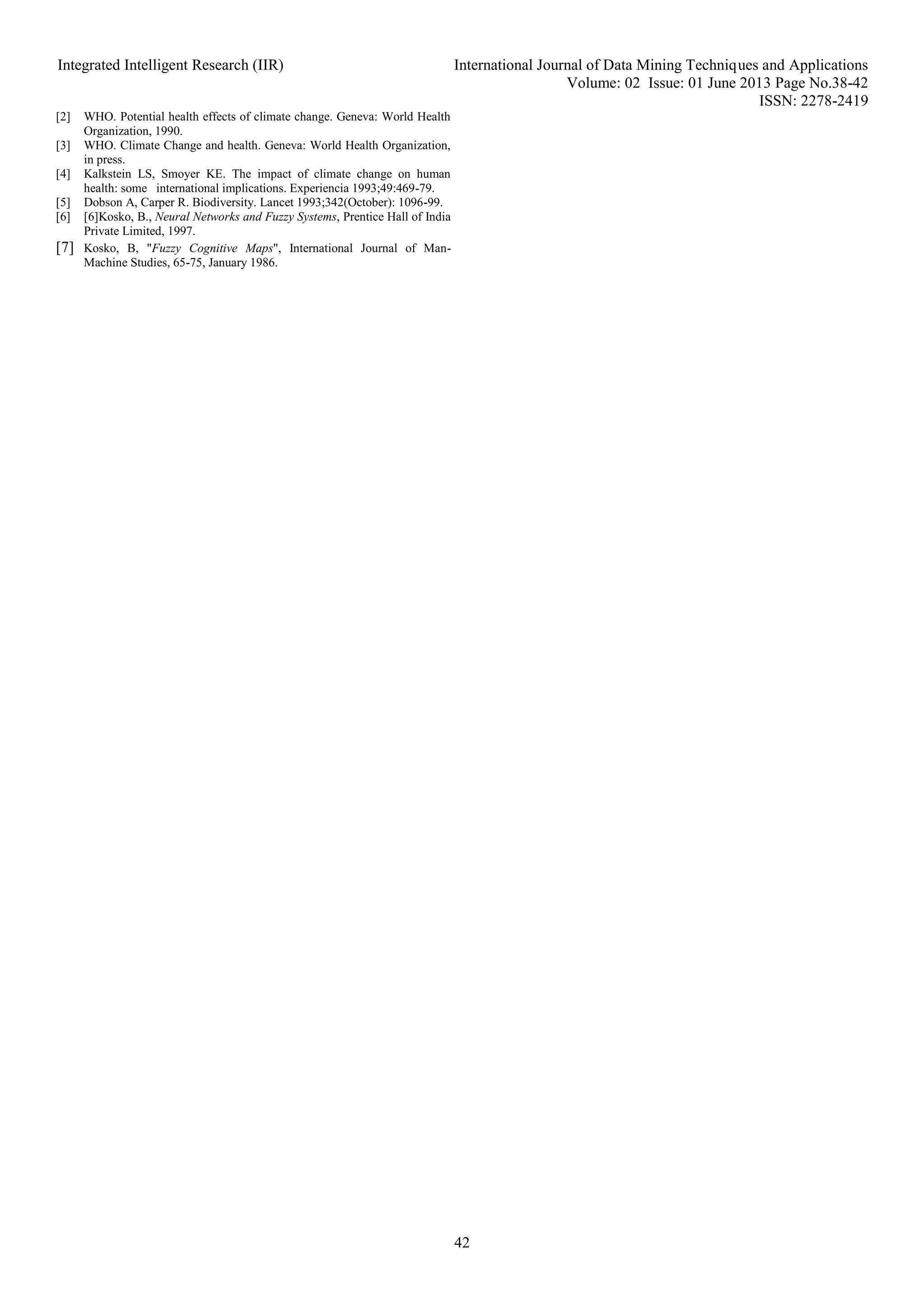 Integrated Intelligent Research (IIR)

International Journal of Data Mining Techniques and Applications
Volume: 02 Issue: 01 June 2013 Page No.38-42
ISSN: 2278-2419

[2] WHO. Potential health effects of climate change. Geneva: World Health Organization, 1990.
[3] WHO. Climate Change and health. Geneva: World Health Organization, in press.
[4] Kalkstein LS, Smoyer KE. The impact of climate change on human health: some international implications. Experiencia 1993;49:469-79.
[5] Dobson A, Carper R. Biodiversity. Lancet 1993;342(October): 1096-99.
[6] [6]Kosko, B., Neural Networks and Fuzzy Systems, Prentice Hall of India Private Limited, 1997.
[7] Kosko, B, "Fuzzy Cognitive Maps", International Journal of Man-Machine Studies, 65-75, January 1986.

42